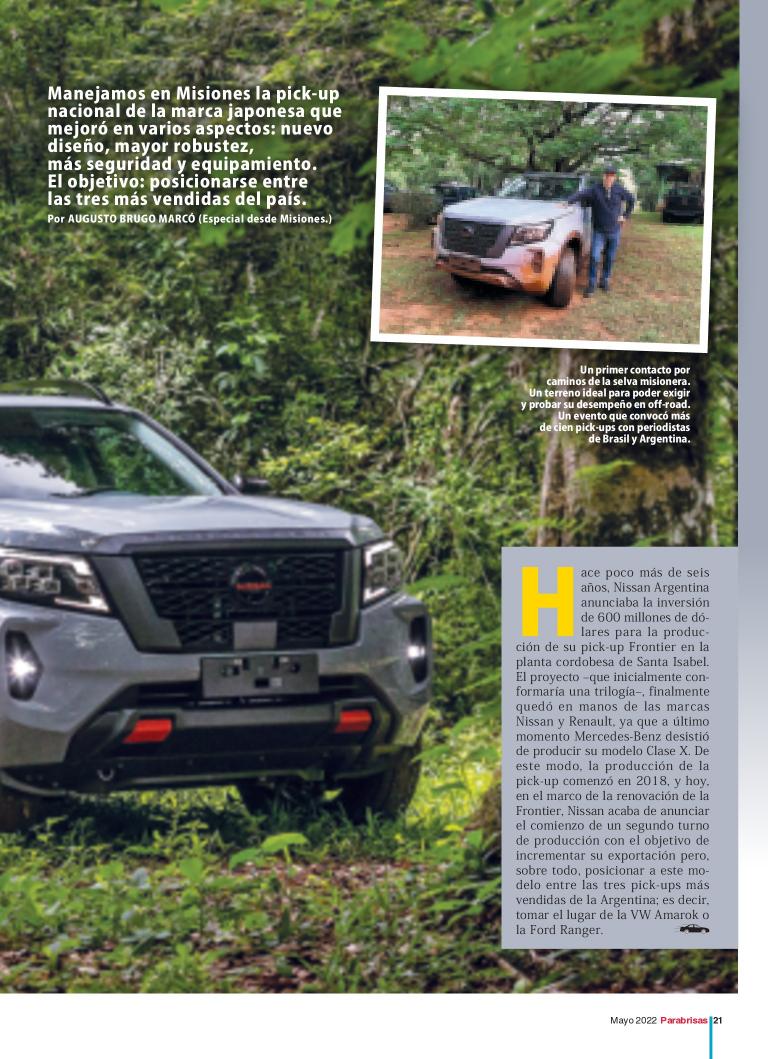 Manejamos en Misiones la pick-up nacional de la marca japonesa que mejoró en varios aspectos: nuevo diseño, mayor robustez, más seguridad y equipamiento. El objetivo: posicionarse entre las tres más vendidas del país.

Por AUGUSTO BRUGO MARCÓ (Especial desde Misiones.)

Un primer contacto por caminos de la selva misionera. Un terreno ideal para poder exigir y probar su desempeño en off-road. Un evento que convocó más de cien pick-ups con periodistas de Brasil y Argentina.

Hace poco más de seis años, Nissan Argentina anunciaba la inversión de 600 millones de dólares para la producción de su pick-up Frontier en la planta cordobesa de Santa Isabel. El proyecto –que inicialmente conformaría una trilogía–, finalmente quedó en manos de las marcas Nissan y Renault, ya que a último momento Mercedes-Benz desistió de producir su modelo Clase X. De este modo, la producción de la pick-up comenzó en 2018, y hoy, en el marco de la renovación de la Frontier, Nissan acaba de anunciar el comienzo de un segundo turno de producción con el objetivo de incrementar su exportación pero, sobre todo, posicionar a este modelo entre las tres pick-ups más vendidas de la Argentina; es decir, tomar el lugar de la VW Amarok o la Ford Ranger.

Mayo 2022 Parabrisas 21